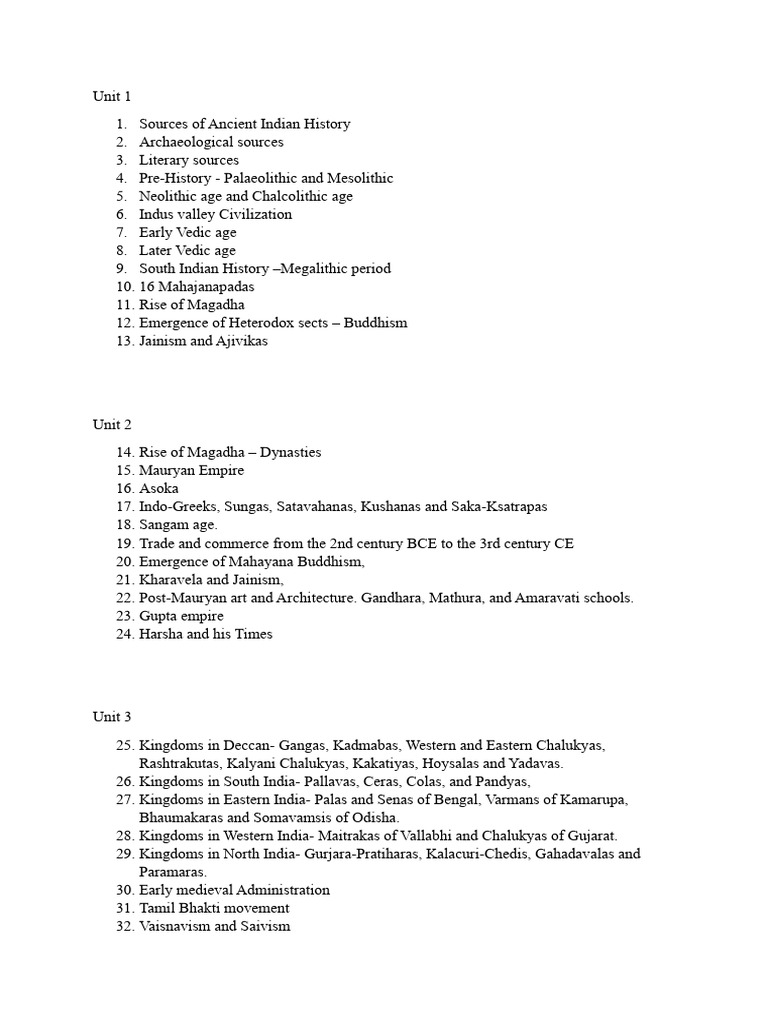 Unit 1

1. Sources of Ancient Indian History
2. Archaeological sources
3. Literary sources
4. Pre-History - Palaeolithic and Mesolithic
5. Neolithic age and Chalcolithic age
6. Indus valley Civilization
7. Early Vedic age
8. Later Vedic age
9. South Indian History –Megalithic period
10. 16 Mahajanapadas
11. Rise of Magadha
12. Emergence of Heterodox sects – Buddhism
13. Jainism and Ajivikas

Unit 2

14. Rise of Magadha – Dynasties
15. Mauryan Empire
16. Asoka
17. Indo-Greeks, Sungas, Satavahanas, Kushanas and Saka-Ksatrapas
18. Sangam age.
19. Trade and commerce from the 2nd century BCE to the 3rd century CE
20. Emergence of Mahayana Buddhism,
21. Kharavela and Jainism,
22. Post-Mauryan art and Architecture. Gandhara, Mathura, and Amaravati schools.
23. Gupta empire
24. Harsha and his Times

Unit 3

25. Kingdoms in Deccan- Gangas, Kadmabas, Western and Eastern Chalukyas, Rashtrakutas, Kalyani Chalukyas, Kakatiyas, Hoysalas and Yadavas.
26. Kingdoms in South India- Pallavas, Ceras, Colas, and Pandyas,
27. Kingdoms in Eastern India- Palas and Senas of Bengal, Varmans of Kamarupa, Bhaumakaras and Somavamsis of Odisha.
28. Kingdoms in Western India- Maitrakas of Vallabhi and Chalukyas of Gujarat.
29. Kingdoms in North India- Gurjara-Pratiharas, Kalacuri-Chedis, Gahadavalas and Paramaras.
30. Early medieval Administration
31. Tamil Bhakti movement
32. Vaisnavism and Saivism